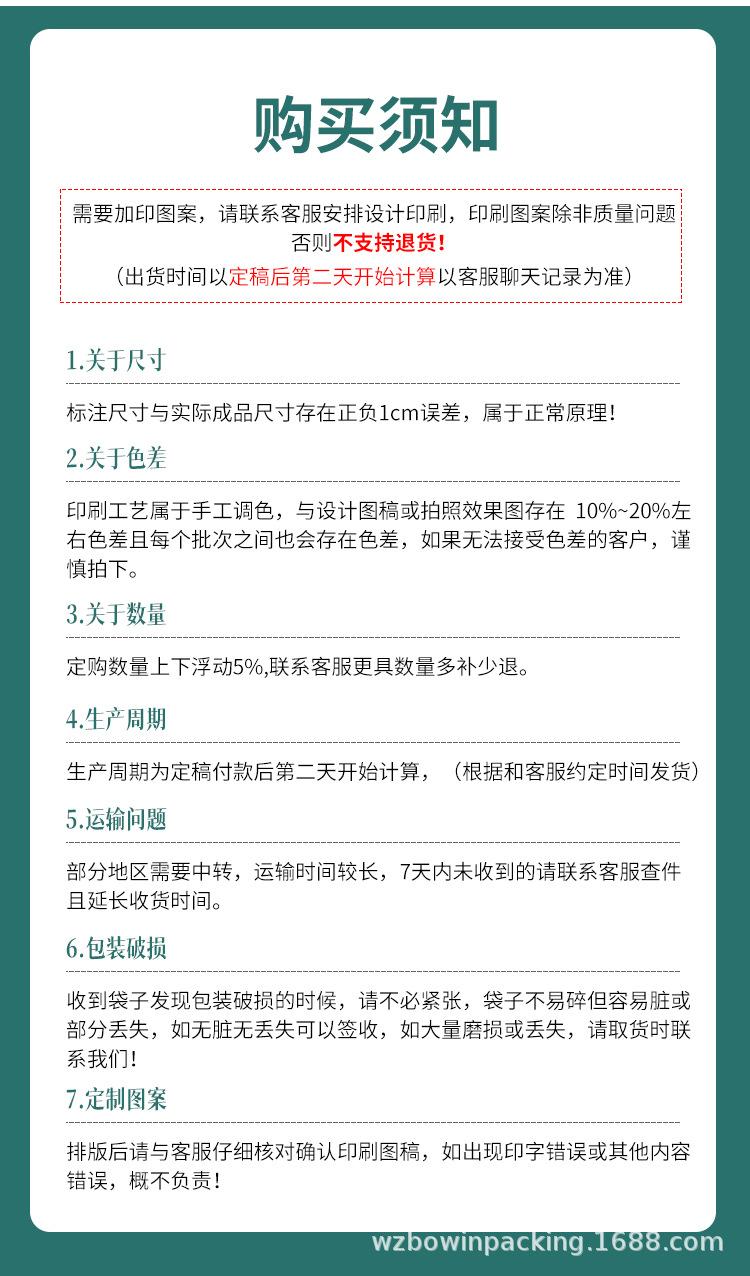 购买须知

需要加印图案，请联系客服安排设计印刷，印刷图案除非质量问题否则不支持退货！
（出货时间以定稿后第二天开始计算以客服聊天记录为准）

1.关于尺寸

标注尺寸与实际成品尺寸存在正负1cm误差，属于正常原理！

2.关于色差

印刷工艺属于手工调色，与设计图稿或拍照效果图存在 10%~20%左右色差且每个批次之间也会存在色差，如果无法接受色差的客户，谨慎拍下。

3.关于数量

定购数量上下浮动5%,联系客服更具数量多补少退。

4.生产周期

生产周期为定稿付款后第二天开始计算，（根据和客服约定时间发货）

5.运输问题

部分地区需要中转，运输时间较长，7天内未收到的请联系客服查件且延长收货时间。

6.包装破损

收到袋子发现包装破损的时候，请不必紧张，袋子不易碎但容易脏或部分丢失，如无脏无丢失可以签收，如大量磨损或丢失，请取货时联系我们！

7.定制图案

排版后请与客服仔细核对确认印刷图稿，如出现印字错误或其他内容错误，概不负责！

wzbowinpacking.1688.com